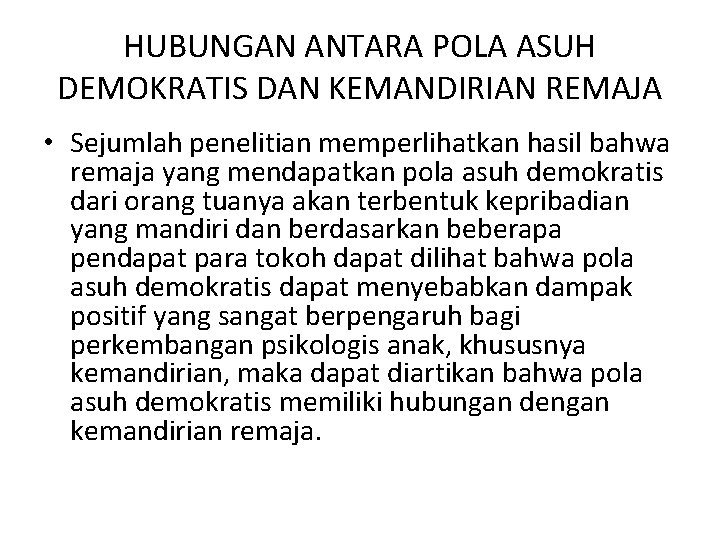 HUBUNGAN ANTARA POLA ASUH DEMOKRATIS DAN KEMANDIRIAN REMAJA

• Sejumlah penelitian memperlihatkan hasil bahwa remaja yang mendapatkan pola asuh demokratis dari orang tuanya akan terbentuk kepribadian yang mandiri dan berdasarkan beberapa pendapat para tokoh dapat dilihat bahwa pola asuh demokratis dapat menyebabkan dampak positif yang sangat berpengaruh bagi perkembangan psikologis anak, khususnya kemandirian, maka dapat diartikan bahwa pola asuh demokratis memiliki hubungan dengan kemandirian remaja.